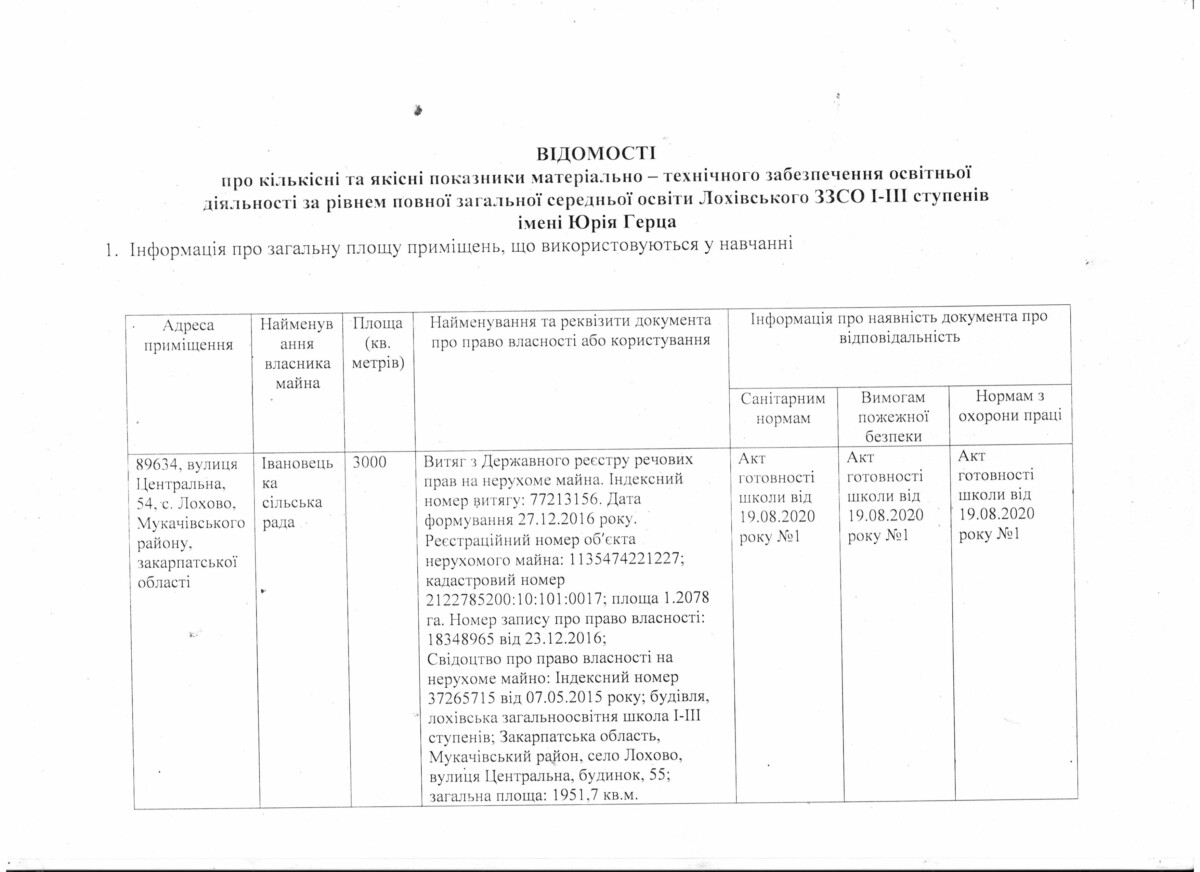 ВІДОМОСТІ
про кількісні та якісні показники матеріально – технічного забезпечення освітньої діяльності за рівнем повної загальної середньої освіти Лохівського ЗЗСО І-ІІІ ступенів імені Юрія Герца

1. Інформація про загальну площу приміщень, що використовуються у навчанні

| Адреса приміщення | Найменування власника майна | Площа (кв. метрів) | Найменування та реквізити документа про право власності або користування | Інформація про наявність документа про відповідальність | | |
|---|---|---|---|---|---|---|
| | | | | Санітарним нормам | Вимогам пожежної безпеки | Нормам з охорони праці |
| 89634, вулиця Центральна, 54, с. Лохово, Мукачівського району, закарпатської області | Івановецька сільська рада | 3000 | Витяг з Державного реєстру речових прав на нерухоме майна. Індексний номер витягу: 77213156. Дата формування 27.12.2016 року. Реєстраційний номер об'єкта нерухомого майна: 1135474221227; кадастровий номер 2122785200:10:101:0017; площа 1.2078 га. Номер запису про право власності: 18348965 від 23.12.2016; Свідоцтво про право власності на нерухоме майно: Індексний номер 37265715 від 07.05.2015 року; будівля, лохівська загальноосвітня школа І-ІІІ ступенів; Закарпатська область, Мукачівський район, село Лохово, вулиця Центральна, будинок, 55; загальна площа: 1951,7 кв.м. | Акт готовності школи від 19.08.2020 року №1 | Акт готовності школи від 19.08.2020 року №1 | Акт готовності школи від 19.08.2020 року №1 |